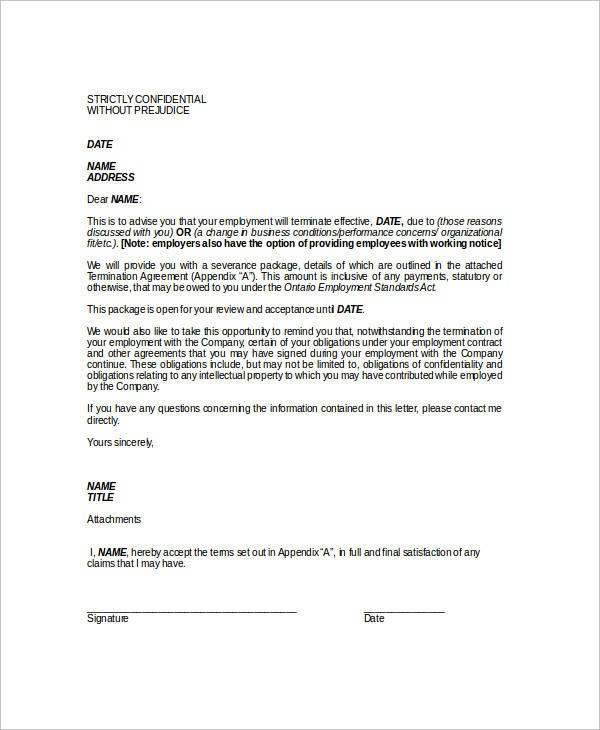 STRICTLY CONFIDENTIAL
WITHOUT PREJUDICE

DATE

NAME
ADDRESS

Dear NAME:

This is to advise you that your employment will terminate effective, DATE, due to (those reasons discussed with you) OR (a change in business conditions/performance concerns/ organizational fit/etc.). [Note: employers also have the option of providing employees with working notice]

We will provide you with a severance package, details of which are outlined in the attached Termination Agreement (Appendix "A"). This amount is inclusive of any payments, statutory or otherwise, that may be owed to you under the Ontario Employment Standards Act.

This package is open for your review and acceptance until DATE.

We would also like to take this opportunity to remind you that, notwithstanding the termination of your employment with the Company, certain of your obligations under your employment contract and other agreements that you may have signed during your employment with the Company continue. These obligations include, but may not be limited to, obligations of confidentiality and obligations relating to any intellectual property to which you may have contributed while employed by the Company.

If you have any questions concerning the information contained in this letter, please contact me directly.

Yours sincerely,

NAME
TITLE

Attachments

I, NAME, hereby accept the terms set out in Appendix "A", in full and final satisfaction of any claims that I may have.

Signature

Date